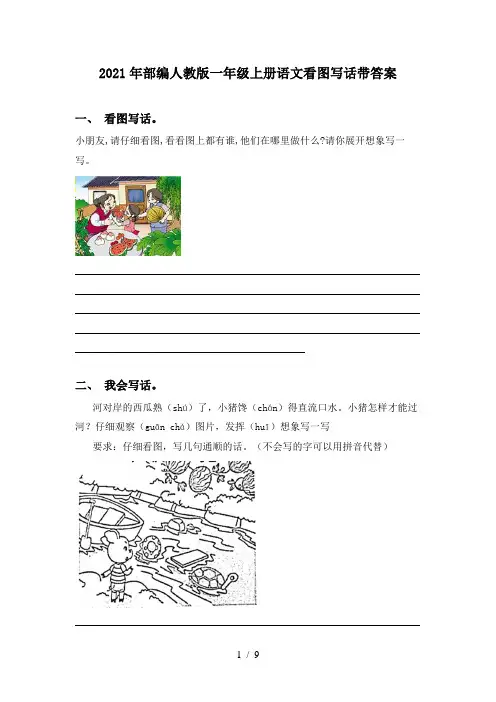 2021年部编人教版一年级上册语文看图写话带答案

一、 看图写话。

小朋友,请仔细看图,看看图上都有谁,他们在哪里做什么?请你展开想象写一写。

二、 我会写话。

河对岸的西瓜熟（shú）了，小猪馋（chán）得直流口水。小猪怎样才能过河？仔细观察（guān chá）图片，发挥（huī）想象写一写

要求：仔细看图，写几句通顺的话。（不会写的字可以用拼音代替）

1 / 9